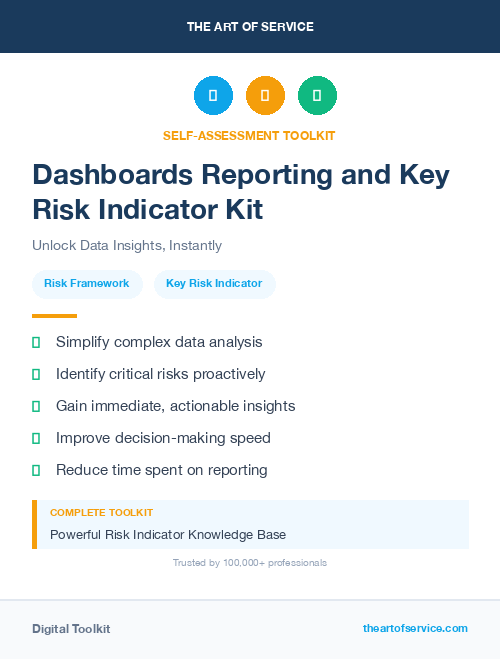 THE ART OF SERVICE

SELF-ASSESSMENT TOOLKIT

Dashboards Reporting and Key Risk Indicator Kit

Unlock Data Insights, Instantly

Risk Framework

Key Risk Indicator

Simplify complex data analysis

Identify critical risks proactively

Gain immediate, actionable insights

Improve decision-making speed

Reduce time spent on reporting

COMPLETE TOOLKIT

Powerful Risk Indicator Knowledge Base

Trusted by 100,000+ professionals

Digital Toolkit

theartofservice.com